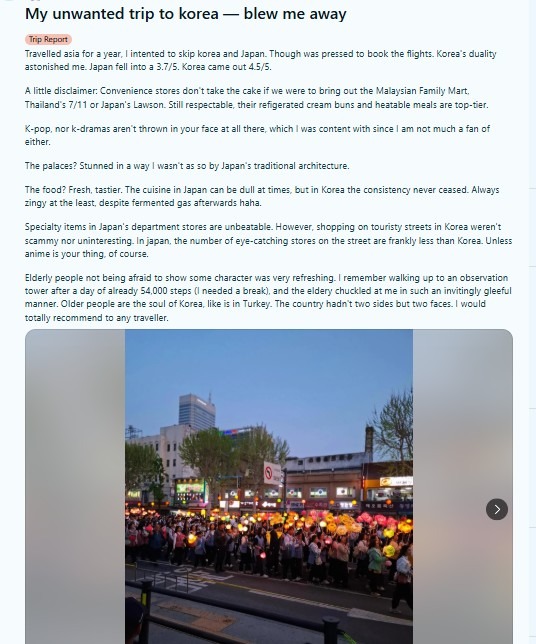 My unwanted trip to korea — blew me away

Trip Report

Travelled asia for a year, I intented to skip korea and Japan. Though was pressed to book the flights. Korea's duality astonished me. Japan fell into a 3.7/5. Korea came out 4.5/5.

A little disclaimer: Convenience stores don't take the cake if we were to bring out the Malaysian Family Mart, Thailand's 7/11 or Japan's Lawson. Still respectable, their refigerated cream buns and heatable meals are top-tier.

K-pop, nor k-dramas aren't thrown in your face at all there, which I was content with since I am not much a fan of either.

The palaces? Stunned in a way I wasn't as so by Japan's traditional architecture.

The food? Fresh, tastier. The cuisine in Japan can be dull at times, but in Korea the consistency never ceased. Always zingy at the least, despite fermented gas afterwards haha.

Specialty items in Japan's department stores are unbeatable. However, shopping on touristy streets in Korea weren't scammy nor uninteresting. In japan, the number of eye-catching stores on the street are frankly less than Korea. Unless anime is your thing, of course.

Elderly people not being afraid to show some character was very refreshing. I remember walking up to an observation tower after a day of already 54,000 steps (I needed a break), and the eldery chuckled at me in such an invitingly gleeful manner. Older people are the soul of Korea, like is in Turkey. The country hadn't two sides but two faces. I would totally recommend to any traveller.